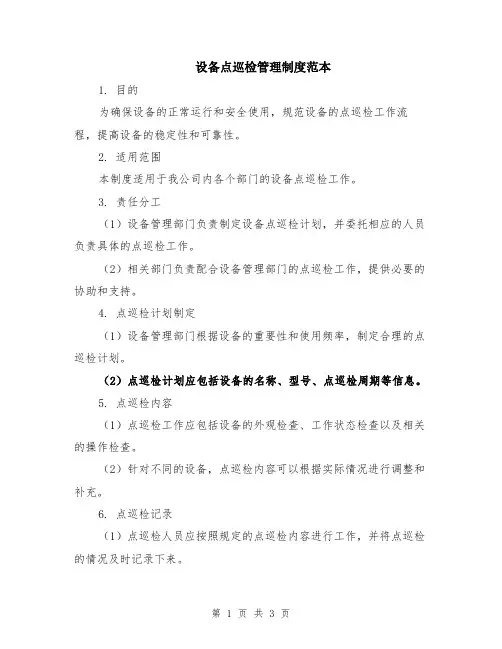 设备点巡检管理制度范本

1. 目的

为确保设备的正常运行和安全使用，规范设备的点巡检工作流程，提高设备的稳定性和可靠性。

2. 适用范围

本制度适用于我公司内各个部门的设备点巡检工作。

3. 责任分工

（1）设备管理部门负责制定设备点巡检计划，并委托相应的人员负责具体的点巡检工作。

（2）相关部门负责配合设备管理部门的点巡检工作，提供必要的协助和支持。

4. 点巡检计划制定

（1）设备管理部门根据设备的重要性和使用频率，制定合理的点巡检计划。

（2）点巡检计划应包括设备的名称、型号、点巡检周期等信息。

5. 点巡检内容

（1）点巡检工作应包括设备的外观检查、工作状态检查以及相关的操作检查。

（2）针对不同的设备，点巡检内容可以根据实际情况进行调整和补充。

6. 点巡检记录

（1）点巡检人员应按照规定的点巡检内容进行工作，并将点巡检的情况及时记录下来。

第 1 页 共 3 页